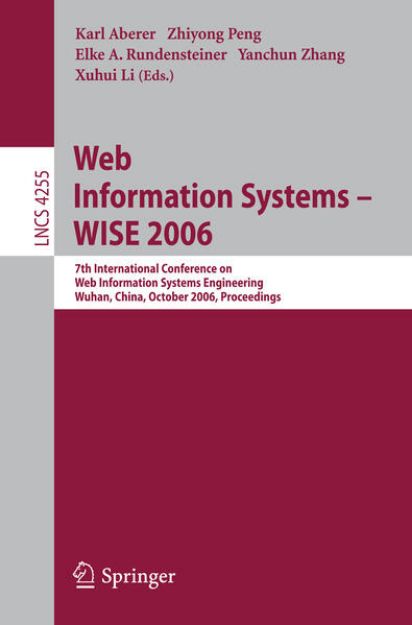 Karl Aberer Zhiyong Peng
Elke A. Rundensteiner Yanchun Zhang
Xuhui Li (Eds.)

LNCS 4255

Web
Information Systems –
WISE 2006

7th International Conference on
Web Information Systems Engineering
Wuhan, China, October 2006, Proceedings

Springer